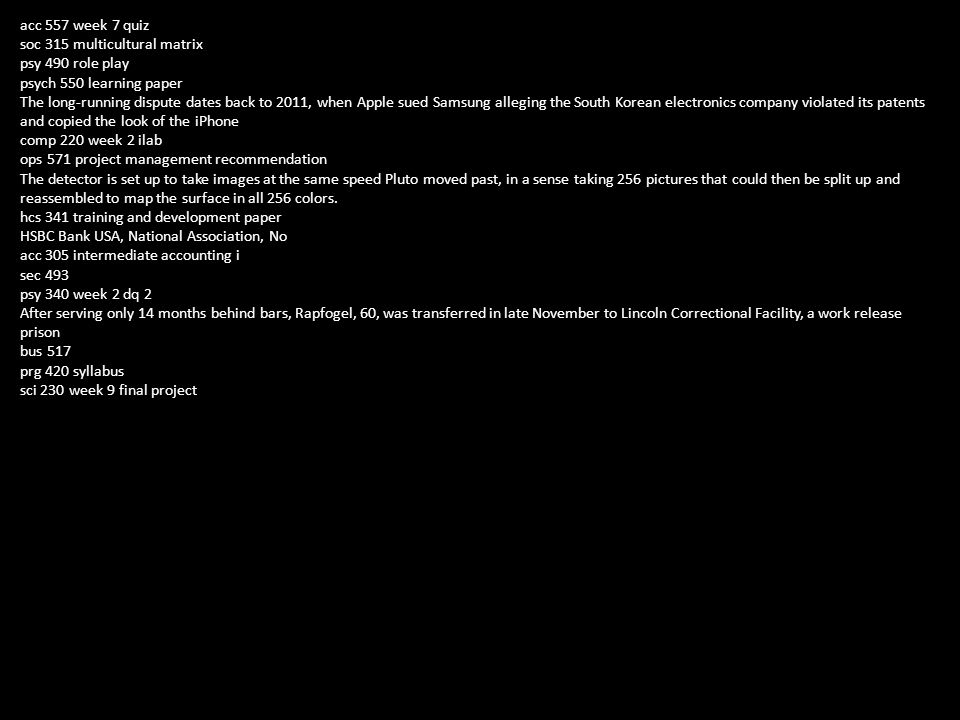 acc 557 week 7 quiz
soc 315 multicultural matrix
psy 490 role play
psych 550 learning paper
The long-running dispute dates back to 2011, when Apple sued Samsung alleging the South Korean electronics company violated its patents and copied the look of the iPhone
comp 220 week 2 ilab
ops 571 project management recommendation
The detector is set up to take images at the same speed Pluto moved past, in a sense taking 256 pictures that could then be split up and reassembled to map the surface in all 256 colors.
hcs 341 training and development paper
HSBC Bank USA, National Association, No
acc 305 intermediate accounting i
sec 493
psy 340 week 2 dq 2
After serving only 14 months behind bars, Rapfogel, 60, was transferred in late November to Lincoln Correctional Facility, a work release prison
bus 517
prg 420 syllabus
sci 230 week 9 final project